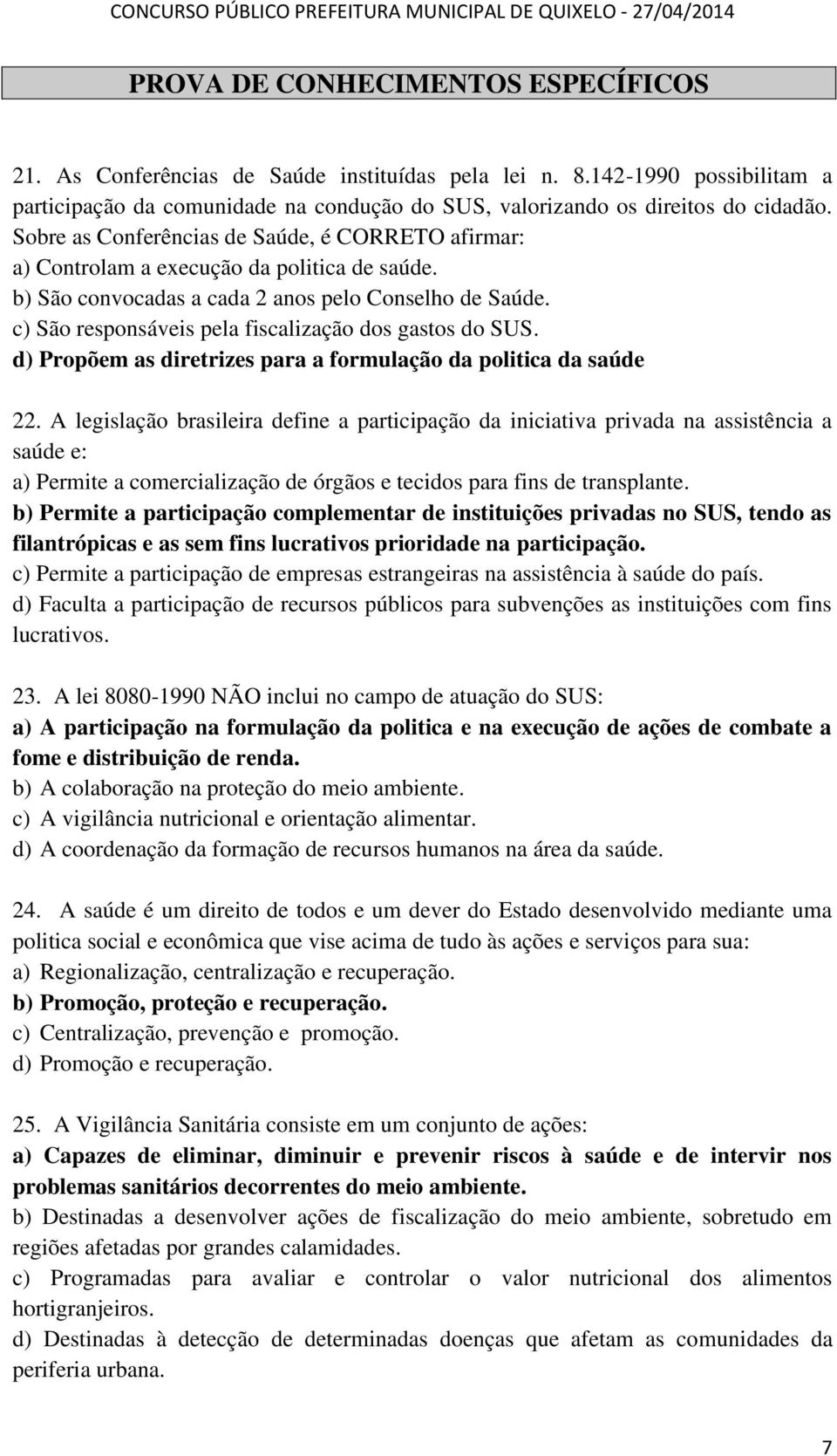 CONCURSO PÚBLICO PREFEITURA MUNICIPAL DE QUIXELO - 27/04/2014

PROVA DE CONHECIMENTOS ESPECÍFICOS

21. As Conferências de Saúde instituídas pela lei n. 8.142-1990 possibilitam a participação da comunidade na condução do SUS, valorizando os direitos do cidadão. Sobre as Conferências de Saúde, é CORRETO afirmar:
a) Controlam a execução da politica de saúde.
b) São convocadas a cada 2 anos pelo Conselho de Saúde.
c) São responsáveis pela fiscalização dos gastos do SUS.
d) Propõem as diretrizes para a formulação da politica da saúde

22. A legislação brasileira define a participação da iniciativa privada na assistência a saúde e:
a) Permite a comercialização de órgãos e tecidos para fins de transplante.
b) Permite a participação complementar de instituições privadas no SUS, tendo as filantrópicas e as sem fins lucrativos prioridade na participação.
c) Permite a participação de empresas estrangeiras na assistência à saúde do país.
d) Faculta a participação de recursos públicos para subvenções as instituições com fins lucrativos.

23. A lei 8080-1990 NÃO inclui no campo de atuação do SUS:
a) A participação na formulação da politica e na execução de ações de combate a fome e distribuição de renda.
b) A colaboração na proteção do meio ambiente.
c) A vigilância nutricional e orientação alimentar.
d) A coordenação da formação de recursos humanos na área da saúde.

24. A saúde é um direito de todos e um dever do Estado desenvolvido mediante uma politica social e econômica que vise acima de tudo às ações e serviços para sua:
a) Regionalização, centralização e recuperação.
b) Promoção, proteção e recuperação.
c) Centralização, prevenção e promoção.
d) Promoção e recuperação.

25. A Vigilância Sanitária consiste em um conjunto de ações:
a) Capazes de eliminar, diminuir e prevenir riscos à saúde e de intervir nos problemas sanitários decorrentes do meio ambiente.
b) Destinadas a desenvolver ações de fiscalização do meio ambiente, sobretudo em regiões afetadas por grandes calamidades.
c) Programadas para avaliar e controlar o valor nutricional dos alimentos hortigranjeiros.
d) Destinadas à detecção de determinadas doenças que afetam as comunidades da periferia urbana.

7